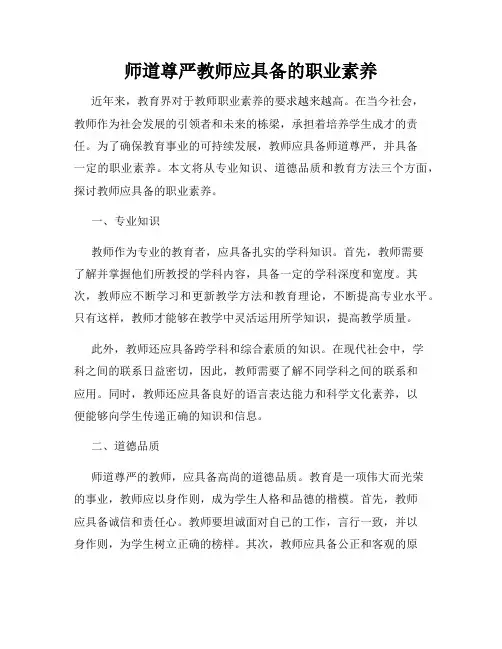 师道尊严教师应具备的职业素养

近年来，教育界对于教师职业素养的要求越来越高。在当今社会，教师作为社会发展的引领者和未来的栋梁，承担着培养学生成才的责任。为了确保教育事业的可持续发展，教师应具备师道尊严，并具备一定的职业素养。本文将从专业知识、道德品质和教育方法三个方面，探讨教师应具备的职业素养。

一、专业知识

教师作为专业的教育者，应具备扎实的学科知识。首先，教师需要了解并掌握他们所教授的学科内容，具备一定的学科深度和宽度。其次，教师应不断学习和更新教学方法和教育理论，不断提高专业水平。只有这样，教师才能够在教学中灵活运用所学知识，提高教学质量。

此外，教师还应具备跨学科和综合素质的知识。在现代社会中，学科之间的联系日益密切，因此，教师需要了解不同学科之间的联系和应用。同时，教师还应具备良好的语言表达能力和科学文化素养，以便能够向学生传递正确的知识和信息。

二、道德品质

师道尊严的教师，应具备高尚的道德品质。教育是一项伟大而光荣的事业，教师应以身作则，成为学生人格和品德的楷模。首先，教师应具备诚信和责任心。教师要坦诚面对自己的工作，言行一致，并以身作则，为学生树立正确的榜样。其次，教师应具备公正和客观的原